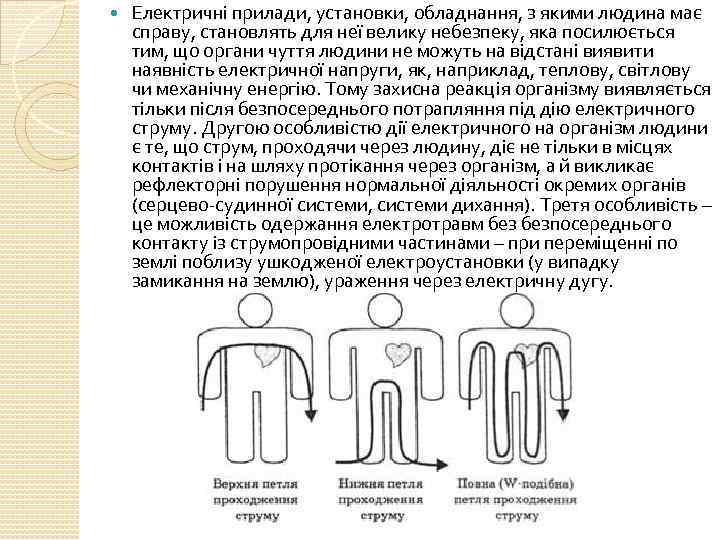 Електричні прилади, установки, обладнання, з якими людина має справу, становлять для неї велику небезпеку, яка посилюється тим, що органи чуття людини не можуть на відстані виявити наявність електричної напруги, як, наприклад, теплову, світлову чи механічну енергію. Тому захисна реакція організму виявляється тільки після безпосереднього потрапляння під дію електричного струму. Другою особливістю дії електричного на організм людини є те, що струм, проходячи через людину, діє не тільки в місцях контактів і на шляху протікання через організм, а й викликає рефлекторні порушення нормальної діяльності окремих органів (серцево-судинної системи, системи дихання). Третя особливість – це можливість одержання електротравм без безпосереднього контакту із струмопровідними частинами – при переміщенні по землі поблизу ушкодженої електроустановки (у випадку замикання на землю), ураження через електричну дугу.

Верхня петля проходження струму

Нижня петля проходження струму

Повна (W-подібна) петля проходження струму